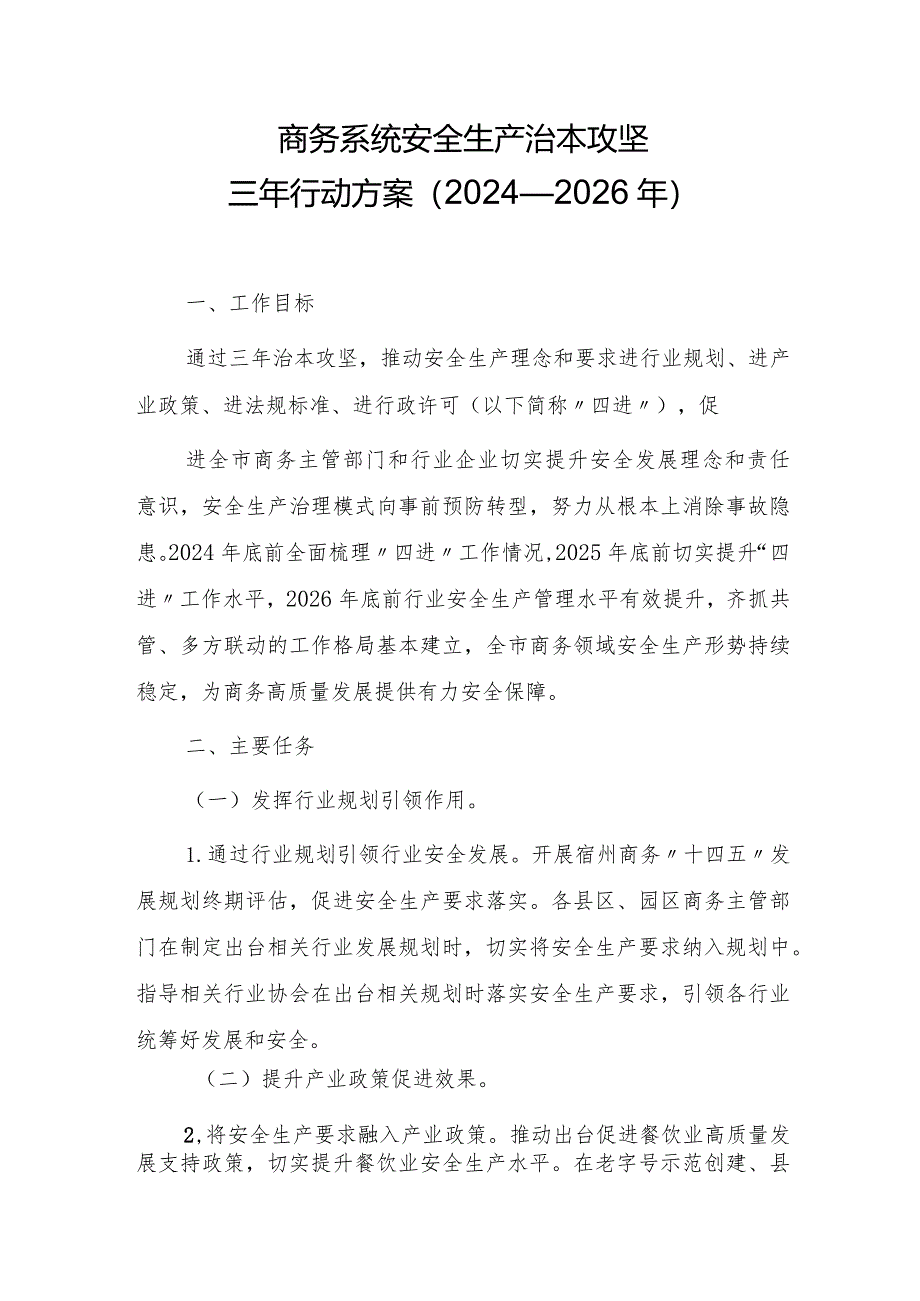 商务系统安全生产治本攻坚
三年行动方案（2024—2026年）

一、工作目标

通过三年治本攻坚，推动安全生产理念和要求进行业规划、进产业政策、进法规标准、进行政许可（以下简称〃四进〃），促

进全市商务主管部门和行业企业切实提升安全发展理念和责任意识，安全生产治理模式向事前预防转型，努力从根本上消除事故隐患。2024年底前全面梳理〃四进〃工作情况，2025年底前切实提升“四进〃工作水平，2026年底前行业安全生产管理水平有效提升，齐抓共管、多方联动的工作格局基本建立，全市商务领域安全生产形势持续稳定，为商务高质量发展提供有力安全保障。

二、主要任务

（一）发挥行业规划引领作用。

1.通过行业规划引领行业安全发展。开展宿州商务〃十四五〃发展规划终期评估，促进安全生产要求落实。各县区、园区商务主管部门在制定出台相关行业发展规划时，切实将安全生产要求纳入规划中。指导相关行业协会在出台相关规划时落实安全生产要求，引领各行业统筹好发展和安全。

（二）提升产业政策促进效果。

2,将安全生产要求融入产业政策。推动出台促进餐饮业高质量发展支持政策，切实提升餐饮业安全生产水平。在老字号示范创建、县